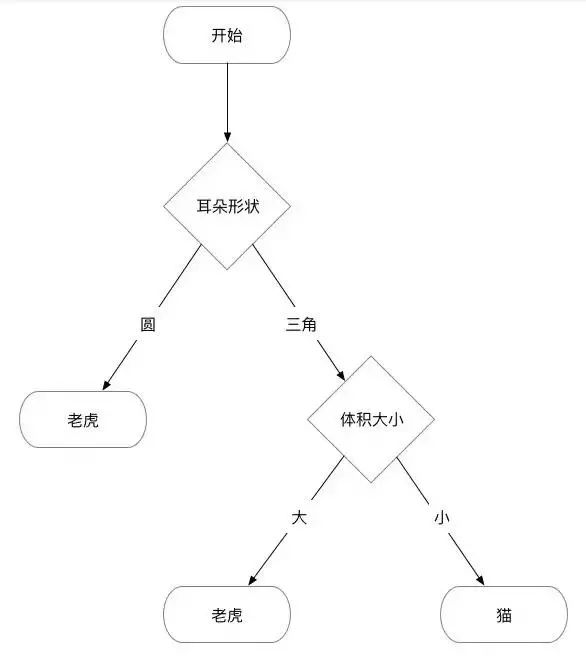 开始

耳朵形状

圆

三角

老虎

体积大小

大

小

老虎

猫